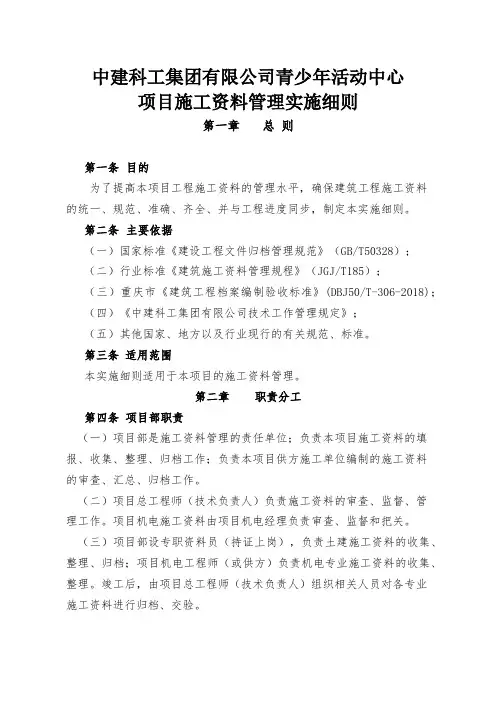 中建科工集团有限公司青少年活动中心
项目施工资料管理实施细则

第一章　总 则

第一条 目的

为了提高本项目工程施工资料的管理水平，确保建筑工程施工资料的统一、规范、准确、齐全、并与工程进度同步，制定本实施细则。

第二条 主要依据

（一）国家标准《建设工程文件归档管理规范》（GB/T50328）；

（二）行业标准《建筑施工资料管理规程》（JGJ/T185）；

（三）重庆市《建筑工程档案编制验收标准》(DBJ50/T-306-2018)；

（四）《中建科工集团有限公司技术工作管理规定》；

（五）其他国家、地方以及行业现行的有关规范、标准。

第三条 适用范围

本实施细则适用于本项目的施工资料管理。

第二章　职责分工

第四条 项目部职责

（一）项目部是施工资料管理的责任单位；负责本项目施工资料的填报、收集、整理、归档工作；负责本项目供方施工单位编制的施工资料的审查、汇总、归档工作。

（二）项目总工程师（技术负责人）负责施工资料的审查、监督、管理工作。项目机电施工资料由项目机电经理负责审查、监督和把关。

（三）项目部设专职资料员（持证上岗），负责土建施工资料的收集、整理、归档；项目机电工程师（或供方）负责机电专业施工资料的收集、整理。竣工后，由项目总工程师（技术负责人）组织相关人员对各专业施工资料进行归档、交验。